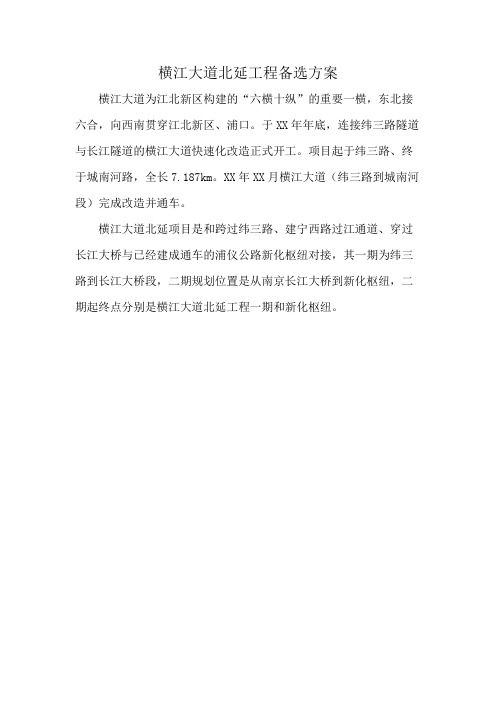 横江大道北延工程备选方案

横江大道为江北新区构建的“六横十纵”的重要一横，东北接六合，向西南贯穿江北新区、浦口。于XX年年底，连接纬三路隧道与长江隧道的横江大道快速化改造正式开工。项目起于纬三路、终于城南河路，全长7.187km。XX年XX月横江大道（纬三路到城南河段）完成改造并通车。

横江大道北延项目是和跨过纬三路、建宁西路过江通道、穿过长江大桥与已经建成通车的浦仪公路新化枢纽对接，其一期为纬三路到长江大桥段，二期规划位置是从南京长江大桥到新化枢纽，二期起终点分别是横江大道北延工程一期和新化枢纽。